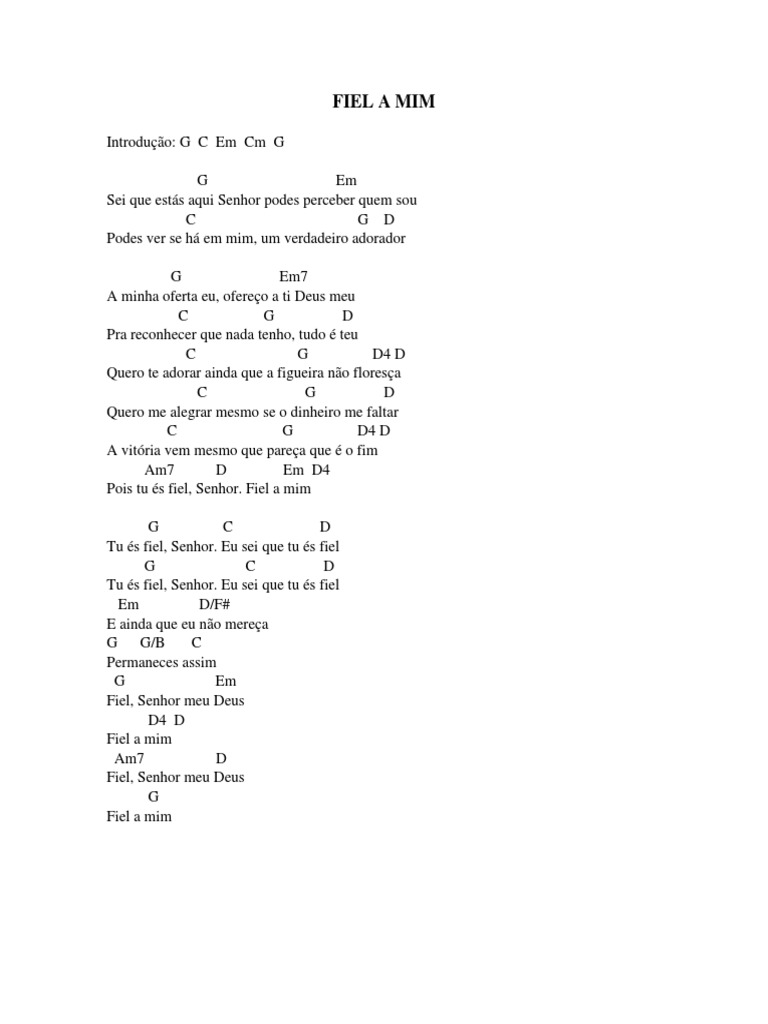 FIEL A MIM

Introdução: G C Em Cm G

G Em
Sei que estás aqui Senhor podes perceber quem sou
C G D
Podes ver se há em mim, um verdadeiro adorador

G Em7
A minha oferta eu, ofereço a ti Deus meu
C G D
Pra reconhecer que nada tenho, tudo é teu
C G D4 D
Quero te adorar ainda que a figueira não floresça
C G D
Quero me alegrar mesmo se o dinheiro me faltar
C G D4 D
A vitória vem mesmo que pareça que é o fim
Am7 D Em D4
Pois tu és fiel, Senhor. Fiel a mim

G C D
Tu és fiel, Senhor. Eu sei que tu és fiel
G C D
Tu és fiel, Senhor. Eu sei que tu és fiel
Em D/F#
E ainda que eu não mereça
G G/B C
Permaneces assim
G Em
Fiel, Senhor meu Deus
D4 D
Fiel a mim
Am7 D
Fiel, Senhor meu Deus
G
Fiel a mim